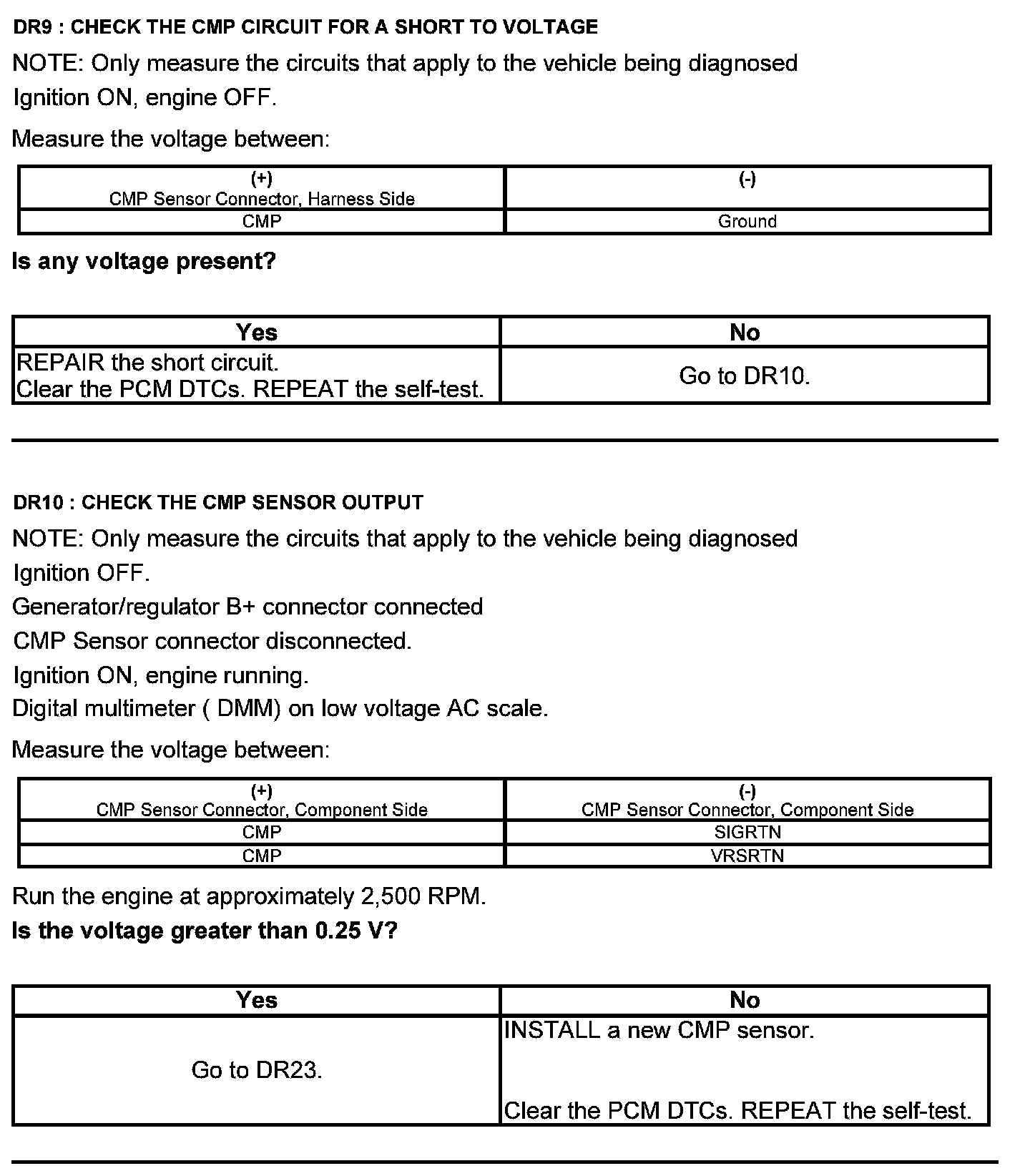 DR9 : CHECK THE CMP CIRCUIT FOR A SHORT TO VOLTAGE

NOTE: Only measure the circuits that apply to the vehicle being diagnosed

Ignition ON, engine OFF.

Measure the voltage between:

| (+) CMP Sensor Connector, Harness Side | (-) |
|---|---|
| CMP | Ground |

Is any voltage present?

| Yes | No |
|---|---|
| REPAIR the short circuit. Clear the PCM DTCs. REPEAT the self-test. | Go to DR10. |

DR10 : CHECK THE CMP SENSOR OUTPUT

NOTE: Only measure the circuits that apply to the vehicle being diagnosed

Ignition OFF.

Generator/regulator B+ connector connected

CMP Sensor connector disconnected.

Ignition ON, engine running.

Digital multimeter ( DMM) on low voltage AC scale.

Measure the voltage between:

| (+) CMP Sensor Connector, Component Side | (-) CMP Sensor Connector, Component Side |
|---|---|
| CMP | SIGRTN |
| CMP | VRSRTN |

Run the engine at approximately 2,500 RPM.

Is the voltage greater than 0.25 V?

| Yes | No |
|---|---|
| Go to DR23. | INSTALL a new CMP sensor. Clear the PCM DTCs. REPEAT the self-test. |